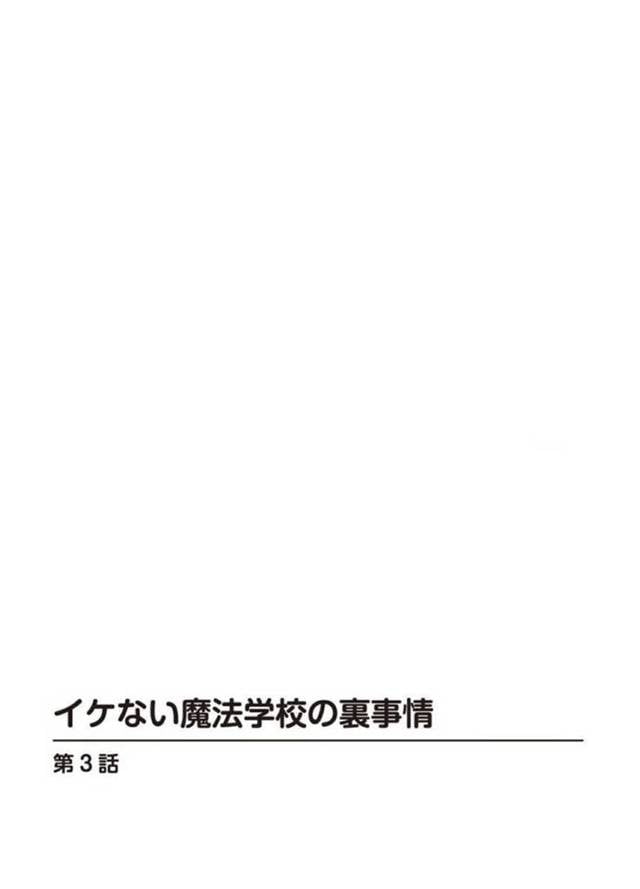 イケない魔法学校の裏事情

第3話